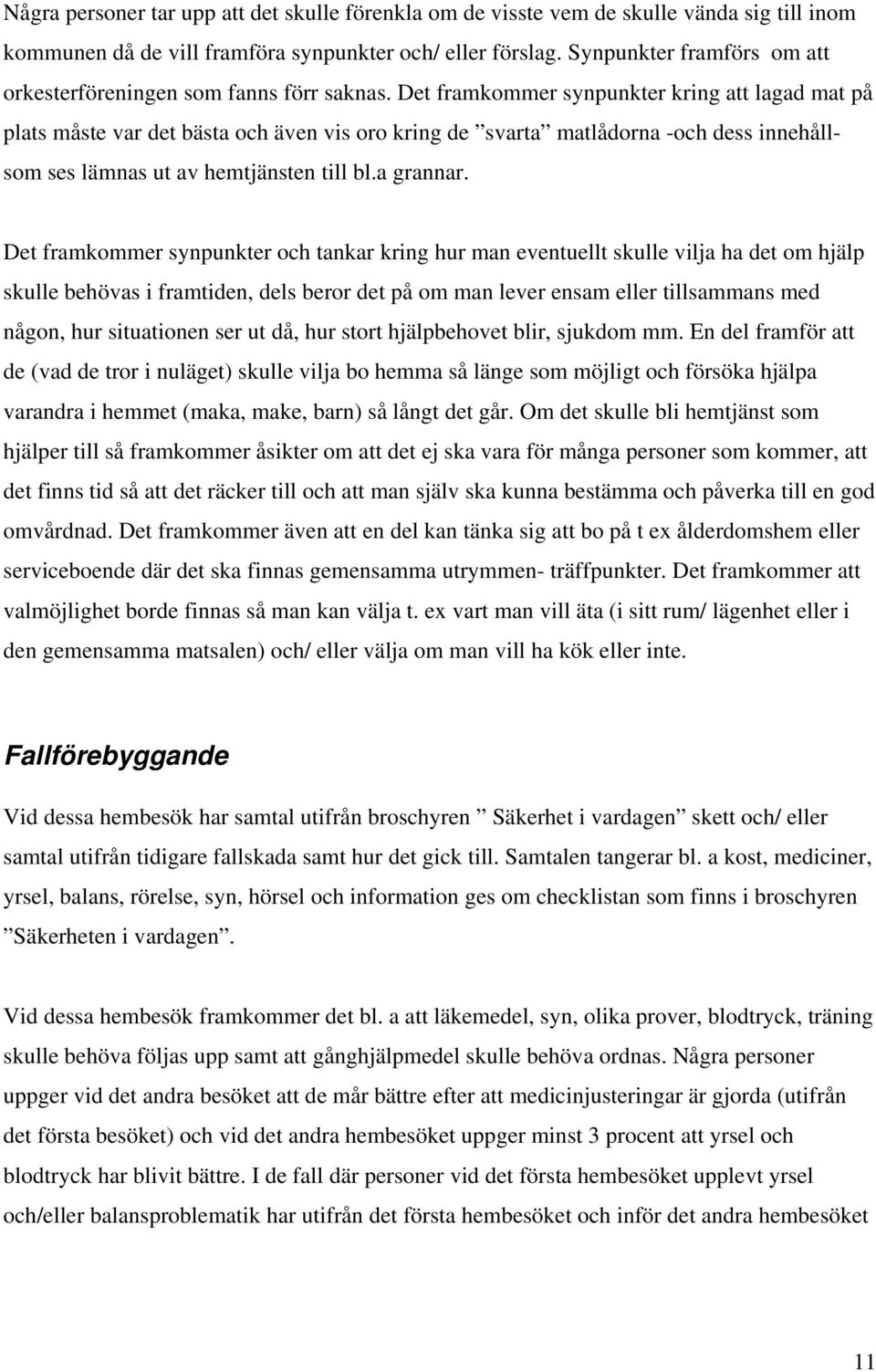 Några personer tar upp att det skulle förenkla om de visste vem de skulle vända sig till inom kommunen då de vill framföra synpunkter och/ eller förslag. Synpunkter framförs om att orkesterföreningen som fanns förr saknas. Det framkommer synpunkter kring att lagad mat på plats måste var det bästa och även vis oro kring de ”svarta” matlådorna -och dess innehåll- som ses lämnas ut av hemtjänsten till bl.a grannar.

Det framkommer synpunkter och tankar kring hur man eventuellt skulle vilja ha det om hjälp skulle behövas i framtiden, dels beror det på om man lever ensam eller tillsammans med någon, hur situationen ser ut då, hur stort hjälpbehovet blir, sjukdom mm. En del framför att de (vad de tror i nuläget) skulle vilja bo hemma så länge som möjligt och försöka hjälpa varandra i hemmet (maka, make, barn) så långt det går. Om det skulle bli hemtjänst som hjälper till så framkommer åsikter om att det ej ska vara för många personer som kommer, att det finns tid så att det räcker till och att man själv ska kunna bestämma och påverka till en god omvårdnad. Det framkommer även att en del kan tänka sig att bo på t ex ålderdomshem eller serviceboende där det ska finnas gemensamma utrymmen- träffpunkter. Det framkommer att valmöjlighet borde finnas så man kan välja t. ex vart man vill äta (i sitt rum/ lägenhet eller i den gemensamma matsalen) och/ eller välja om man vill ha kök eller inte.

Fallförebyggande

Vid dessa hembesök har samtal utifrån broschyren ” Säkerhet i vardagen” skett och/ eller samtal utifrån tidigare fallskada samt hur det gick till. Samtalen tangerar bl. a kost, mediciner, yrsel, balans, rörelse, syn, hörsel och information ges om checklistan som finns i broschyren ”Säkerheten i vardagen”.

Vid dessa hembesök framkommer det bl. a att läkemedel, syn, olika prover, blodtryck, träning skulle behöva följas upp samt att gånghjälpmedel skulle behöva ordnas. Några personer uppger vid det andra besöket att de mår bättre efter att medicinjusteringar är gjorda (utifrån det första besöket) och vid det andra hembesöket uppger minst 3 procent att yrsel och blodtryck har blivit bättre. I de fall där personer vid det första hembesöket upplevt yrsel och/eller balansproblematik har utifrån det första hembesöket och inför det andra hembesöket

11